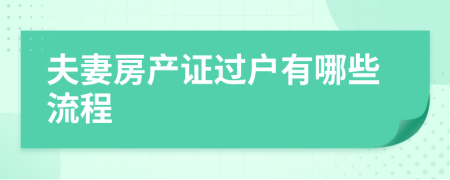 夫妻房产证过户有哪些流程